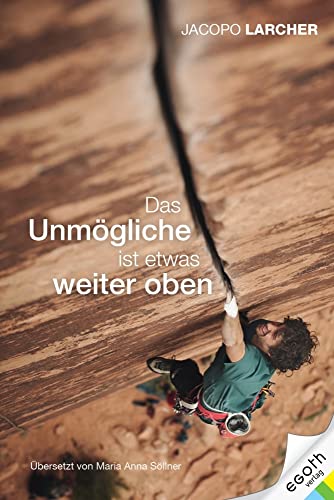 JACOPO LARCHER

Das
Unmögliche
ist etwas
weiter oben

Übersetzt von Maria Anna Söllner

egoth
verlag